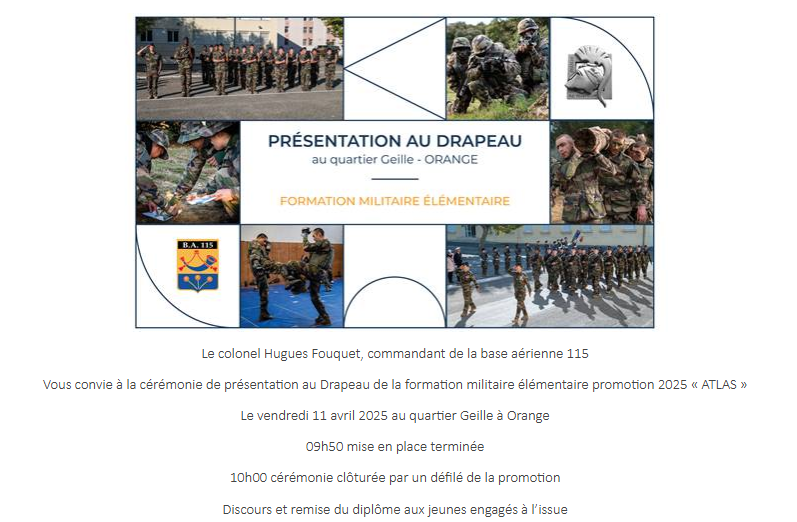 PRÉSENTATION AU DRAPEAU
au quartier Geille - ORANGE

FORMATION MILITAIRE ÉLÉMENTAIRE

B.A. 115

Le colonel Hugues Fouquet, commandant de la base aérienne 115

Vous convie à la cérémonie de présentation au Drapeau de la formation militaire élémentaire promotion 2025 « ATLAS »

Le vendredi 11 avril 2025 au quartier Geille à Orange

09h50 mise en place terminée

10h00 cérémonie clôturée par un défilé de la promotion

Discours et remise du diplôme aux jeunes engagés à l'issue